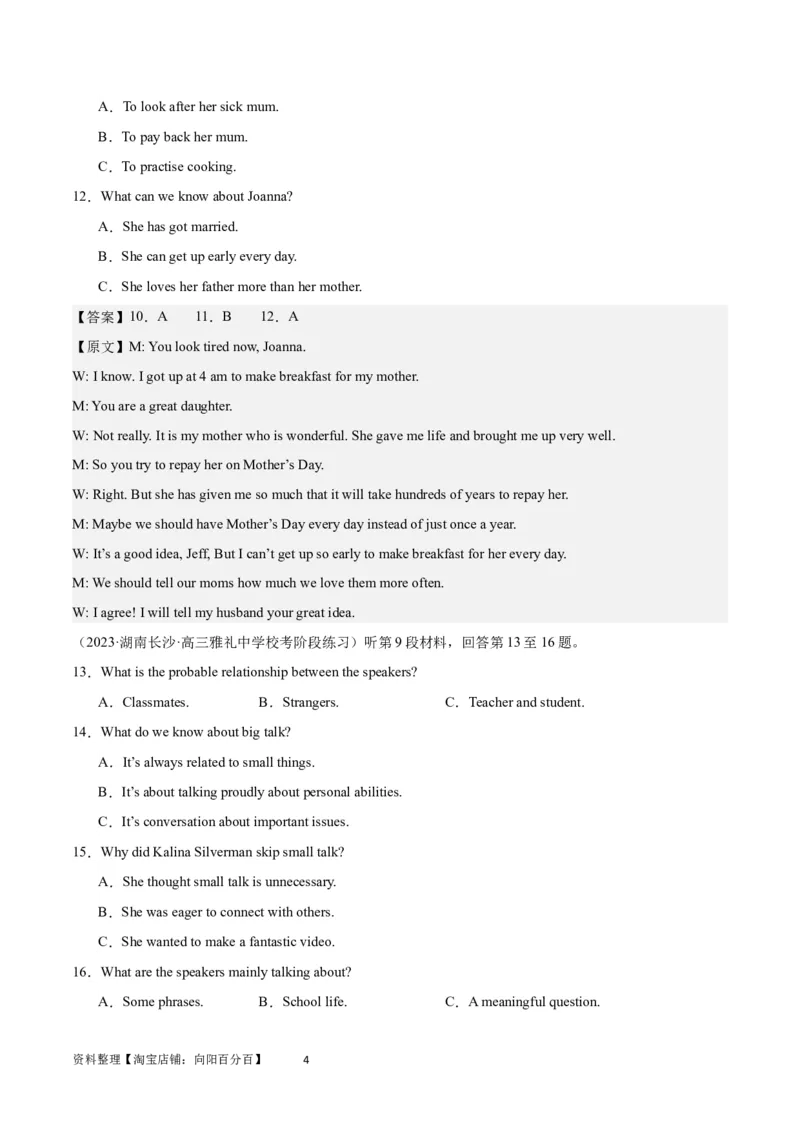 A．To look after her sick mum.

B．To pay back her mum.

C．To practise cooking.

12．What can we know about Joanna?

A．She has got married.

B．She can get up early every day.

C．She loves her father more than her mother.

【答案】10．A　11．B　12．A

【原文】M: You look tired now, Joanna.

W: I know. I got up at 4 am to make breakfast for my mother.

M: You are a great daughter.

W: Not really. It is my mother who is wonderful. She gave me life and brought me up very well.

M: So you try to repay her on Mother's Day.

W: Right. But she has given me so much that it will take hundreds of years to repay her.

M: Maybe we should have Mother's Day every day instead of just once a year.

W: It's a good idea, Jeff, But I can't get up so early to make breakfast for her every day.

M: We should tell our moms how much we love them more often.

W: I agree! I will tell my husband your great idea.

（2023·湖南长沙·高三雅礼中学校考阶段练习）听第9段材料，回答第13至16题。

13．What is the probable relationship between the speakers?

A．Classmates.　B．Strangers.　C．Teacher and student.

14．What do we know about big talk?

A．It's always related to small things.

B．It's about talking proudly about personal abilities.

C．It's conversation about important issues.

15．Why did Kalina Silverman skip small talk?

A．She thought small talk is unnecessary.

B．She was eager to connect with others.

C．She wanted to make a fantastic video.

16．What are the speakers mainly talking about?

A．Some phrases.　B．School life.　C．A meaningful question.

资料整理【淘宝店铺：向阳百分百】　4